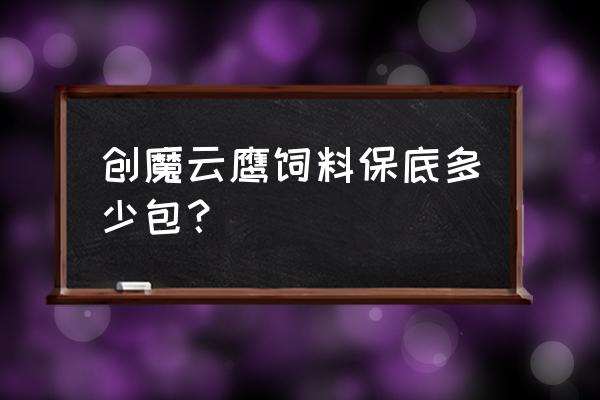 创魔云鹰饲料保底多少包？